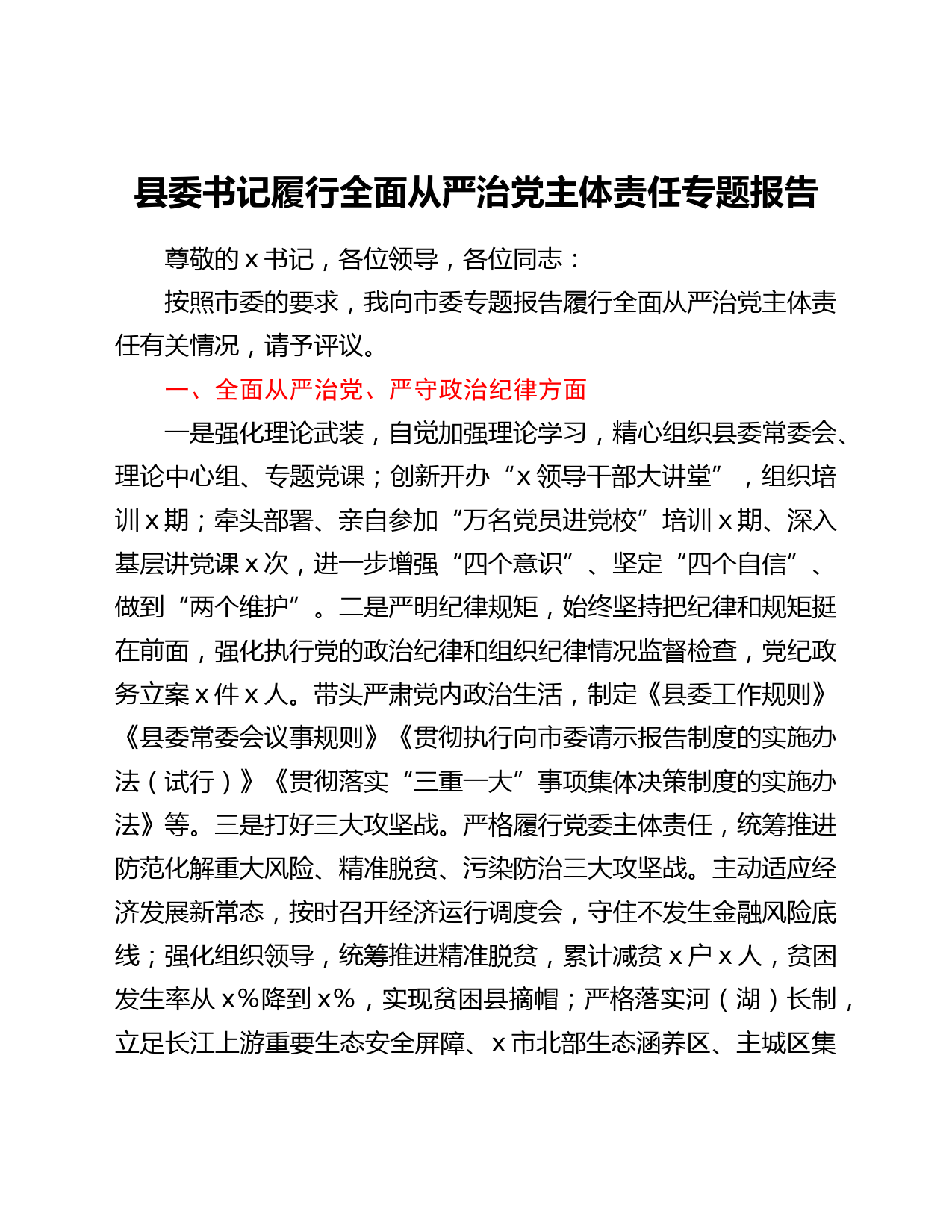 县委书记履行全面从严治党主体责任专题报告

尊敬的 x 书记，各位领导，各位同志：

按照市委的要求，我向市委专题报告履行全面从严治党主体责任有关情况，请予评议。

一、全面从严治党、严守政治纪律方面

一是强化理论武装，自觉加强理论学习，精心组织县委常委会、理论中心组、专题党课；创新开办“x 领导干部大讲堂”，组织培训 x 期；牵头部署、亲自参加“万名党员进党校”培训 x 期、深入基层讲党课 x 次，进一步增强“四个意识”、坚定“四个自信”、做到“两个维护”。二是严明纪律规矩，始终坚持把纪律和规矩挺在前面，强化执行党的政治纪律和组织纪律情况监督检查，党纪政务立案 x 件 x 人。带头严肃党内政治生活，制定《县委工作规则》《县委常委会议事规则》《贯彻执行向市委请示报告制度的实施办法（试行）》《贯彻落实“三重一大”事项集体决策制度的实施办法》等。三是打好三大攻坚战。严格履行党委主体责任，统筹推进防范化解重大风险、精准脱贫、污染防治三大攻坚战。主动适应经济发展新常态，按时召开经济运行调度会，守住不发生金融风险底线；强化组织领导，统筹推进精准脱贫，累计减贫 x 户 x 人，贫困发生率从 x%降到 x%，实现贫困县摘帽；严格落实河（湖）长制，立足长江上游重要生态安全屏障、x 市北部生态涵养区、主城区集